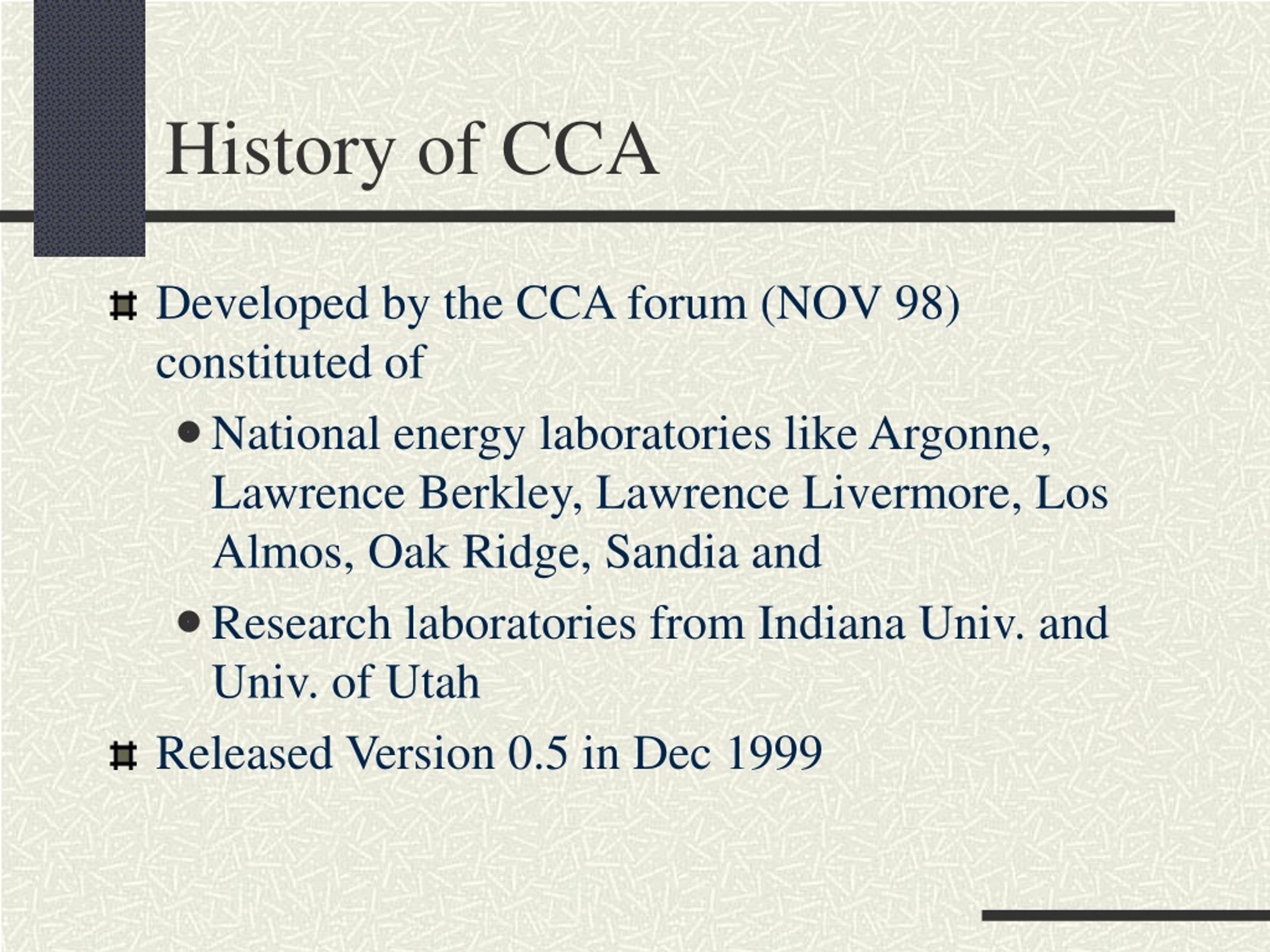 History of CCA

Developed by the CCA forum (NOV 98) constituted of

National energy laboratories like Argonne, Lawrence Berkley, Lawrence Livermore, Los Almos, Oak Ridge, Sandia and

Research laboratories from Indiana Univ. and Univ. of Utah

Released Version 0.5 in Dec 1999